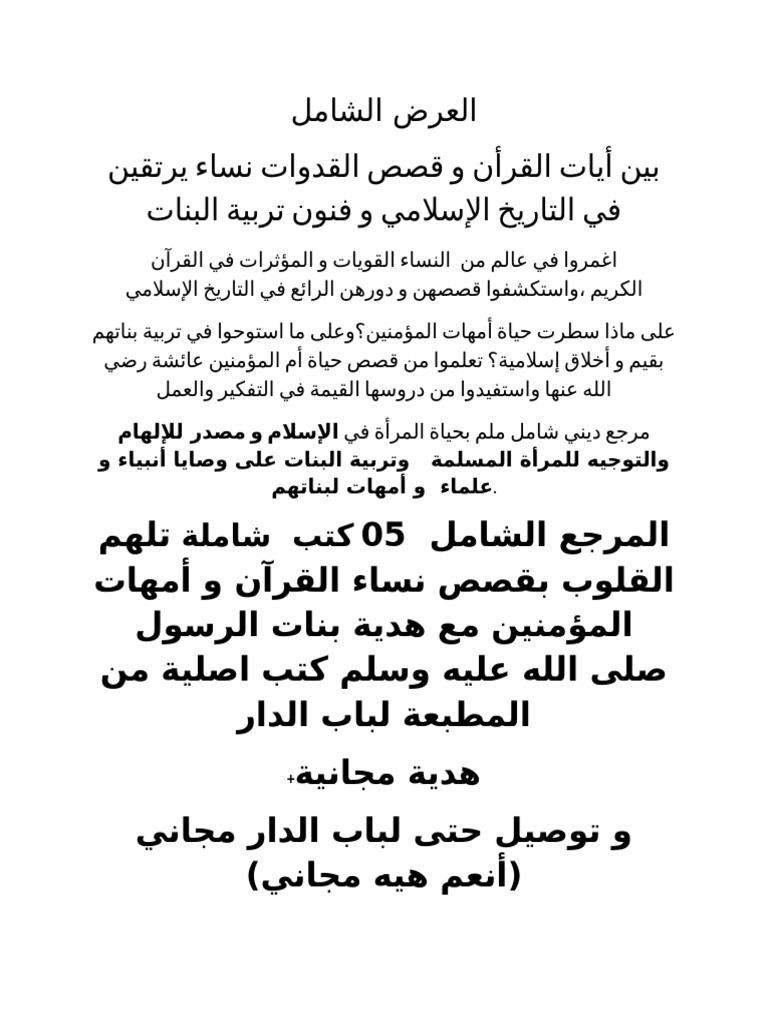 العرض الشامل

بين أيات القرأن و قصص القدوات نساء يرتقين في التاريخ الإسلامي و فنون تربية البنات

اغمروا في عالم من النساء القويات و المؤثرات في القرآن الكريم ،واستكشفوا قصصهن و دورهن الرائع في التاريخ الإسلامي

على ماذا سطرت حياة أمهات المؤمنين؟وعلى ما استوحوا في تربية بناتهم بقيم و أخلاق إسلامية؟ تعلموا من قصص حياة أم المؤمنين عائشة رضي الله عنها واستفيدوا من دروسها القيمة في التفكير والعمل

مرجع ديني شامل ملم بحياة المرأة في الإسلام و مصدر للإلهام والتوجيه للمرأة المسلمة وتربية البنات على وصايا أنبياء و علماء و أمهات لبناتهم.

المرجع الشامل 05 كتب شاملة تلهم القلوب بقصص نساء القرآن و أمهات المؤمنين مع هدية بنات الرسول صلى الله عليه وسلم كتب اصلية من المطبعة لباب الدار

هدية مجانية+

و توصيل حتى لباب الدار مجاني (أنعم هيه مجاني)